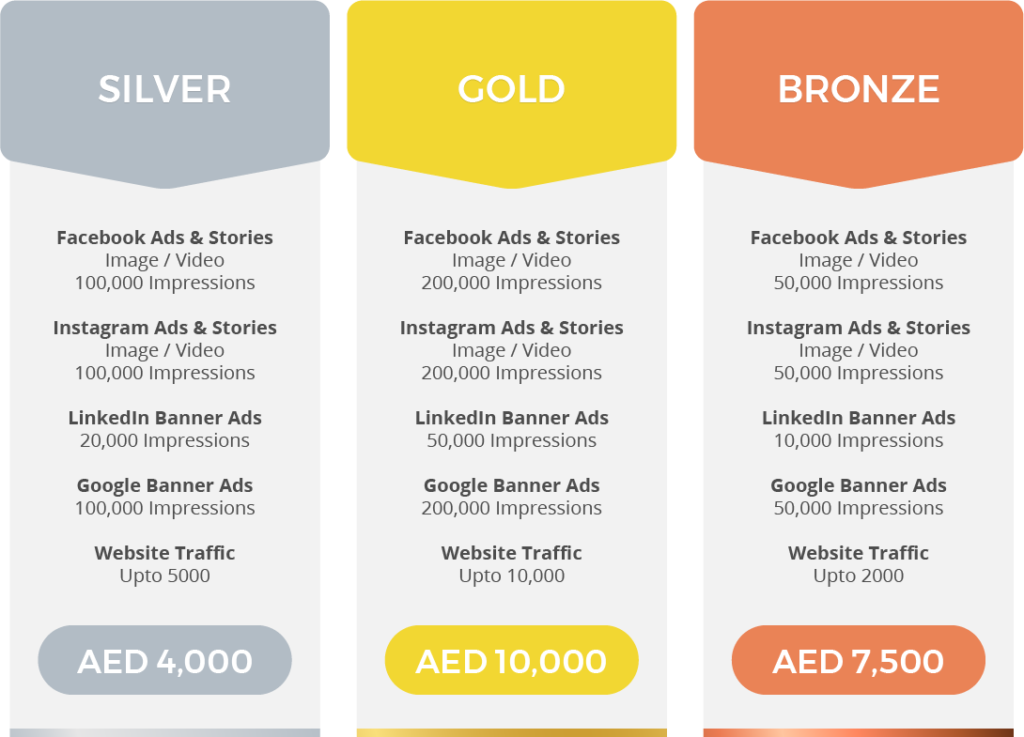 SILVER

Facebook Ads & Stories
Image / Video
100,000 Impressions

Instagram Ads & Stories
Image / Video
100,000 Impressions

LinkedIn Banner Ads
20,000 Impressions

Google Banner Ads
100,000 Impressions

Website Traffic
Upto 5000

AED 4,000

GOLD

Facebook Ads & Stories
Image / Video
200,000 Impressions

Instagram Ads & Stories
Image / Video
200,000 Impressions

LinkedIn Banner Ads
50,000 Impressions

Google Banner Ads
200,000 Impressions

Website Traffic
Upto 10,000

AED 10,000

BRONZE

Facebook Ads & Stories
Image / Video
50,000 Impressions

Instagram Ads & Stories
Image / Video
50,000 Impressions

LinkedIn Banner Ads
10,000 Impressions

Google Banner Ads
50,000 Impressions

Website Traffic
Upto 2000

AED 7,500